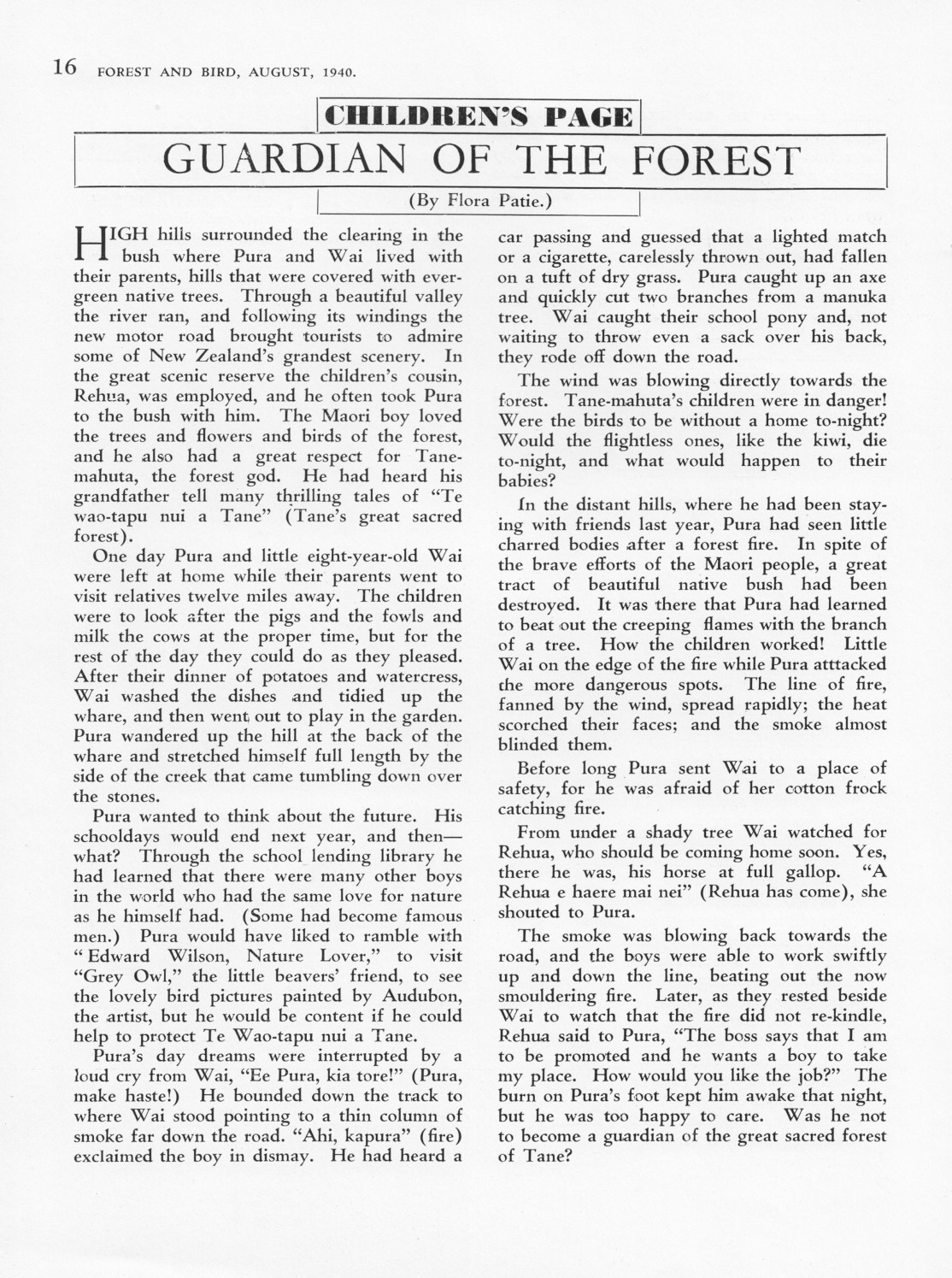 16 FOREST AND BIRD, AUGUST, 1940.

CHILDREN'S PAGE

GUARDIAN OF THE FOREST

(By Flora Patie.)

HIGH hills surrounded the clearing in the bush where Pura and Wai lived with their parents, hills that were covered with evergreen native trees. Through a beautiful valley the river ran, and following its windings the new motor road brought tourists to admire some of New Zealand's grandest scenery. In the great scenic reserve the children's cousin, Rehua, was employed, and he often took Pura to the bush with him. The Maori boy loved the trees and flowers and birds of the forest, and he also had a great respect for Tane-mahuta, the forest god. He had heard his grandfather tell many thrilling tales of "Te wao-tapu nui a Tane" (Tane's great sacred forest).

One day Pura and little eight-year-old Wai were left at home while their parents went to visit relatives twelve miles away. The children were to look after the pigs and the fowls and milk the cows at the proper time, but for the rest of the day they could do as they pleased. After their dinner of potatoes and watercress, Wai washed the dishes and tidied up the whare, and then went out to play in the garden. Pura wandered up the hill at the back of the whare and stretched himself full length by the side of the creek that came tumbling down over the stones.

Pura wanted to think about the future. His schooldays would end next year, and then—what? Through the school lending library he had learned that there were many other boys in the world who had the same love for nature as he himself had. (Some had become famous men.) Pura would have liked to ramble with "Edward Wilson, Nature Lover," to visit "Grey Owl," the little beavers' friend, to see the lovely bird pictures painted by Audubon, the artist, but he would be content if he could help to protect Te Wao-tapu nui a Tane.

Pura's day dreams were interrupted by a loud cry from Wai, "Ee Pura, kia tore!" (Pura, make haste!) He bounded down the track to where Wai stood pointing to a thin column of smoke far down the road. "Ahi, kapura" (fire) exclaimed the boy in dismay. He had heard a car passing and guessed that a lighted match or a cigarette, carelessly thrown out, had fallen on a tuft of dry grass. Pura caught up an axe and quickly cut two branches from a manuka tree. Wai caught their school pony and, not waiting to throw even a sack over his back, they rode off down the road.

The wind was blowing directly towards the forest. Tane-mahuta's children were in danger! Were the birds to be without a home to-night? Would the flightless ones, like the kiwi, die to-night, and what would happen to their babies?

In the distant hills, where he had been staying with friends last year, Pura had seen little charred bodies after a forest fire. In spite of the brave efforts of the Maori people, a great tract of beautiful native bush had been destroyed. It was there that Pura had learned to beat out the creeping flames with the branch of a tree. How the children worked! Little Wai on the edge of the fire while Pura atttacked the more dangerous spots. The line of fire, fanned by the wind, spread rapidly; the heat scorched their faces; and the smoke almost blinded them.

Before long Pura sent Wai to a place of safety, for he was afraid of her cotton frock catching fire.

From under a shady tree Wai watched for Rehua, who should be coming home soon. Yes, there he was, his horse at full gallop. "A Rehua e haere mai nei" (Rehua has come), she shouted to Pura.

The smoke was blowing back towards the road, and the boys were able to work swiftly up and down the line, beating out the now smouldering fire. Later, as they rested beside Wai to watch that the fire did not re-kindle, Rehua said to Pura, "The boss says that I am to be promoted and he wants a boy to take my place. How would you like the job?" The burn on Pura's foot kept him awake that night, but he was too happy to care. Was he not to become a guardian of the great sacred forest of Tane?